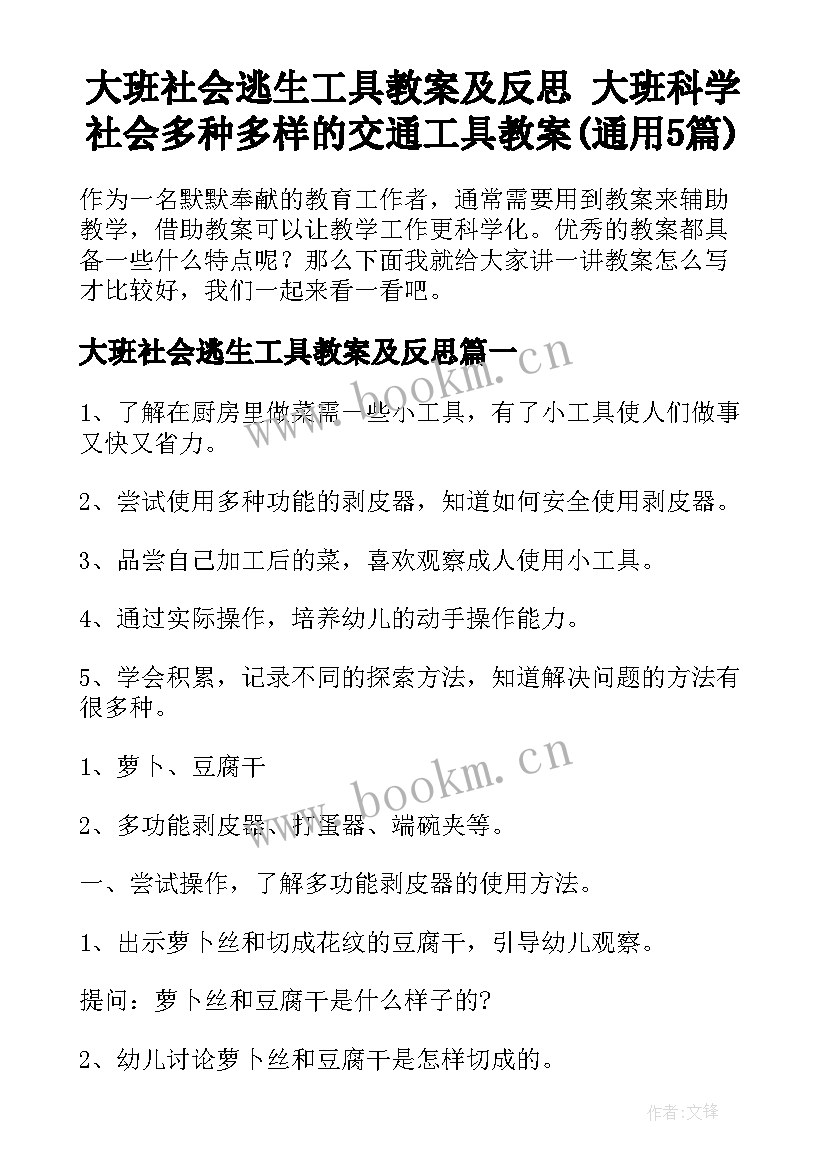 大班社会逃生工具教案及反思 大班科学社会多种多样的交通工具教案(通用5篇)

作为一名默默奉献的教育工作者，通常需要用到教案来辅助教学，借助教案可以让教学工作更科学化。优秀的教案都具备一些什么特点呢？那么下面我就给大家讲一讲教案怎么写才比较好，我们一起来看一看吧。

大班社会逃生工具教案及反思篇一

www.bookm.cn

1、了解在厨房里做菜需一些小工具，有了小工具使人们做事又快又省力。

2、尝试使用多种功能的剥皮器，知道如何安全使用剥皮器。

3、品尝自己加工后的菜，喜欢观察成人使用小工具。

4、通过实际操作，培养幼儿的动手操作能力。

5、学会积累，记录不同的探索方法，知道解决问题的方法有很多种。

1、萝卜、豆腐干

www.bookm.cn

2、多功能剥皮器、打蛋器、端碗夹等。

一、尝试操作，了解多功能剥皮器的使用方法。

1、出示萝卜丝和切成花纹的豆腐干，引导幼儿观察。

提问：萝卜丝和豆腐干是什么样子的?

2、幼儿讨论萝卜丝和豆腐干是怎样切成的。

作者:文锋